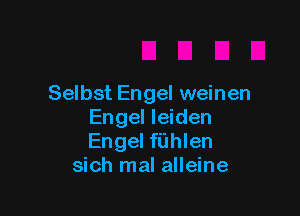 Selbst Engel weinen
Engel leiden
Engel fühlen
sich mal alleine